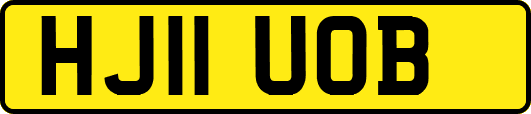 HJ11 UOB